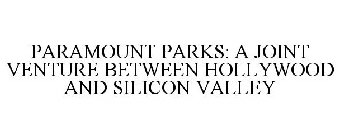 PARAMOUNT PARKS: A JOINT VENTURE BETWEEN HOLLYWOOD AND SILICON VALLEY